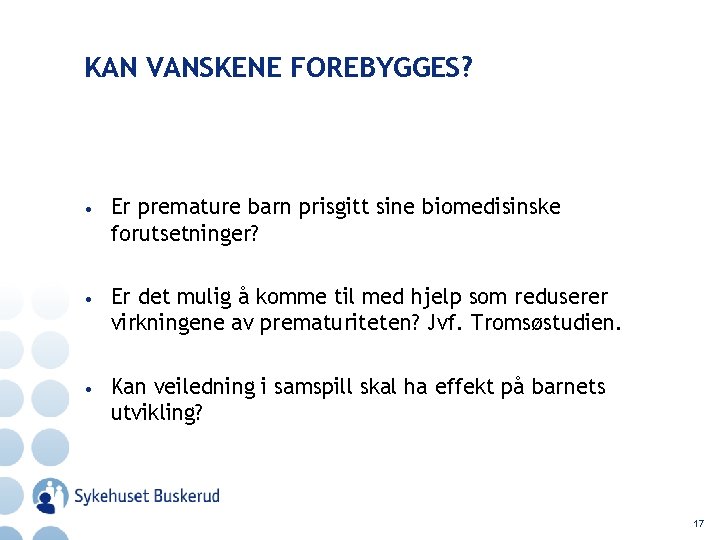 KAN VANSKENE FOREBYGGES?

• Er premature barn prisgitt sine biomedisinske forutsetninger?

• Er det mulig å komme til med hjelp som reduserer virkningene av prematuriteten? Jvf. Tromsøstudien.

• Kan veiledning i samspill skal ha effekt på barnets utvikling?

Sykehuset Buskerud

17